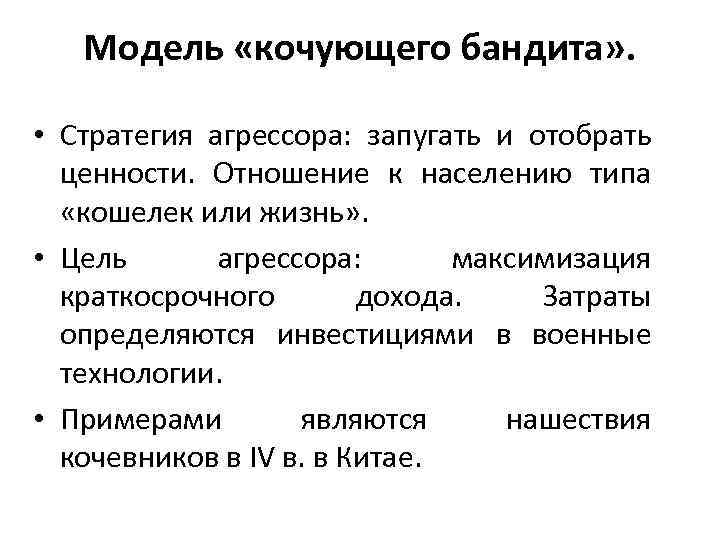 Модель «кочующего бандита».

• Стратегия агрессора: запугать и отобрать ценности. Отношение к населению типа «кошелек или жизнь».

• Цель агрессора: максимизация краткосрочного дохода. Затраты определяются инвестициями в военные технологии.

• Примерами являются нашествия кочевников в IV в. в Китае.